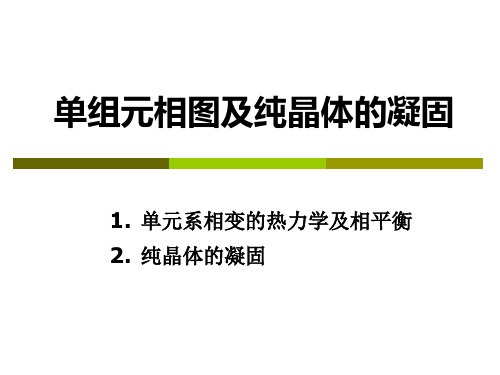 单组元相图及纯晶体的凝固

1. 单元系相变的热力学及相平衡

2. 纯晶体的凝固